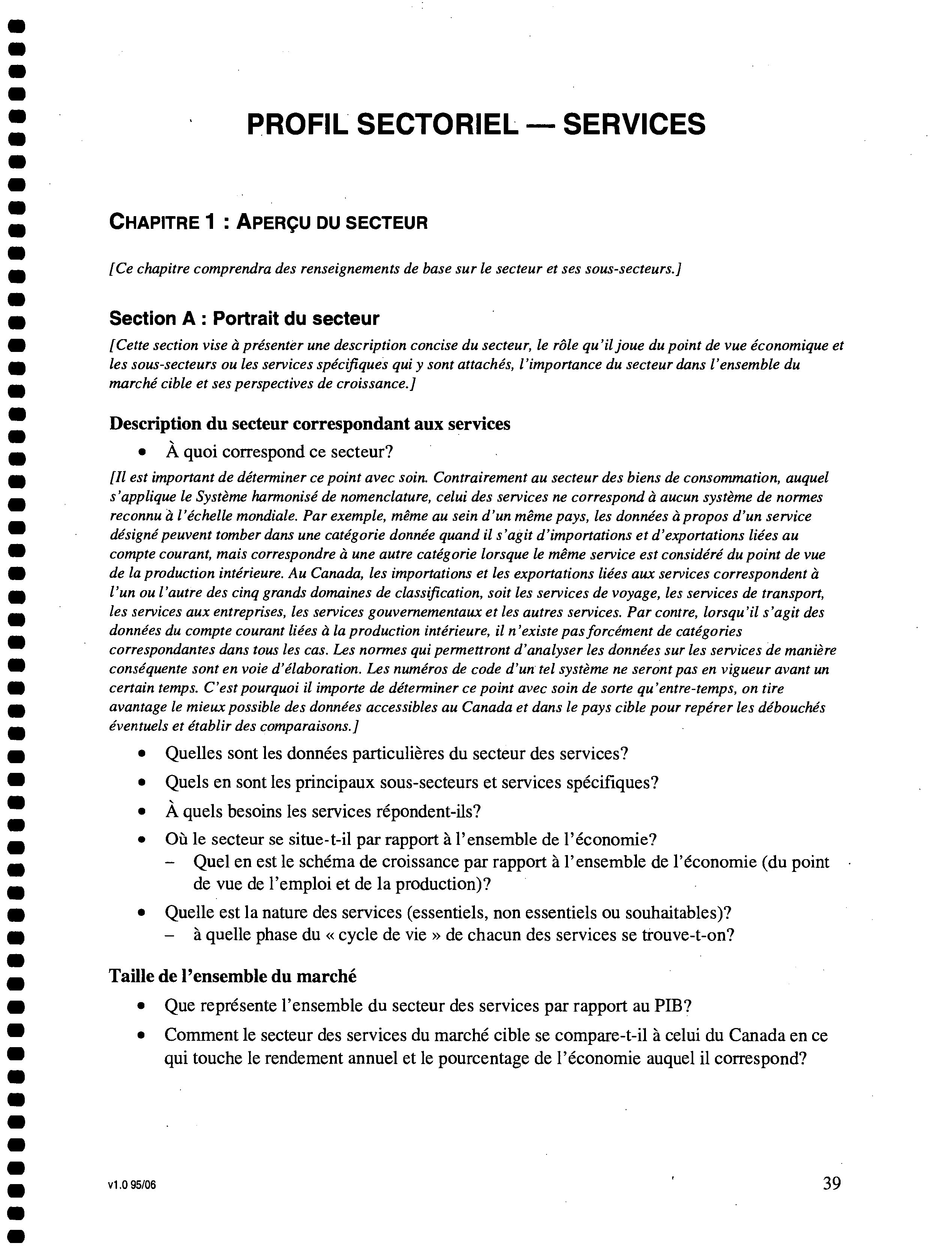 PROFIL SECTORIEL — SERVICES

CHAPITRE 1 : APERÇU DU SECTEUR

[Ce chapitre comprendra des renseignements de base sur le secteur et ses sous-secteurs.]

Section A : Portrait du secteur

[Cette section vise à présenter une description concise du secteur, le rôle qu'il joue du point de vue économique et les sous-secteurs ou les services spécifiques qui y sont attachés, l'importance du secteur dans l'ensemble du marché cible et ses perspectives de croissance.]

Description du secteur correspondant aux services

• À quoi correspond ce secteur?

[Il est important de déterminer ce point avec soin. Contrairement au secteur des biens de consommation, auquel s'applique le Système harmonisé de nomenclature, celui des services ne correspond à aucun système de normes reconnu à l'échelle mondiale. Par exemple, même au sein d'un même pays, les données à propos d'un service désigné peuvent tomber dans une catégorie donnée quand il s'agit d'importations et d'exportations liées au compte courant, mais correspondre à une autre catégorie lorsque le même service est considéré du point de vue de la production intérieure. Au Canada, les importations et les exportations liées aux services correspondent à l'un ou l'autre des cinq grands domaines de classification, soit les services de voyage, les services de transport, les services aux entreprises, les services gouvernementaux et les autres services. Par contre, lorsqu'il s'agit des données du compte courant liées à la production intérieure, il n'existe pas forcément de catégories correspondantes dans tous les cas. Les normes qui permettront d'analyser les données sur les services de manière conséquente sont en voie d'élaboration. Les numéros de code d'un tel système ne seront pas en vigueur avant un certain temps. C'est pourquoi il importe de déterminer ce point avec soin de sorte qu'entre-temps, on tire avantage le mieux possible des données accessibles au Canada et dans le pays cible pour repérer les débouchés éventuels et établir des comparaisons.]

• Quelles sont les données particulières du secteur des services?
• Quels en sont les principaux sous-secteurs et services spécifiques?
• À quels besoins les services répondent-ils?
• Où le secteur se situe-t-il par rapport à l'ensemble de l'économie?
  – Quel en est le schéma de croissance par rapport à l'ensemble de l'économie (du point de vue de l'emploi et de la production)?
• Quelle est la nature des services (essentiels, non essentiels ou souhaitables)?
  – à quelle phase du « cycle de vie » de chacun des services se trouve-t-on?

Taille de l'ensemble du marché

• Que représente l'ensemble du secteur des services par rapport au PIB?
• Comment le secteur des services du marché cible se compare-t-il à celui du Canada en ce qui touche le rendement annuel et le pourcentage de l'économie auquel il correspond?

v1.0 95/06

39